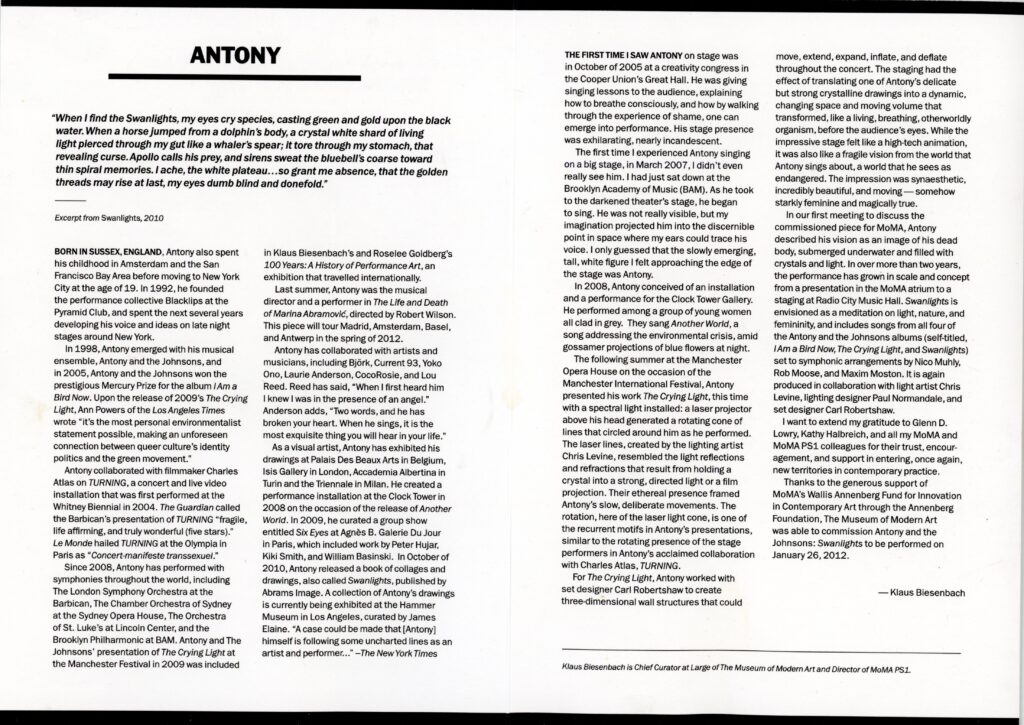 ANTONY

"When I find the Swanlights, my eyes cry species, casting green and gold upon the black water. When a horse jumped from a dolphin's body, a crystal white shard of living light pierced through my gut like a whaler's spear; it tore through my stomach, that revealing curse. Apollo calls his prey, and sirens sweat the bluebell's coarse toward thin spiral memories. I ache, the white plateau…so grant me absence, that the golden threads may rise at last, my eyes dumb blind and donefold."

Excerpt from Swanlights, 2010

BORN IN SUSSEX, ENGLAND, Antony also spent his childhood in Amsterdam and the San Francisco Bay Area before moving to New York City at the age of 19. In 1992, he founded the performance collective Blacklips at the Pyramid Club, and spent the next several years developing his voice and ideas on late night stages around New York.

In 1998, Antony emerged with his musical ensemble, Antony and the Johnsons, and in 2005, Antony and the Johnsons won the prestigious Mercury Prize for the album I Am a Bird Now. Upon the release of 2009's The Crying Light, Ann Powers of the Los Angeles Times wrote "it's the most personal environmentalist statement possible, making an unforeseen connection between queer culture's identity politics and the green movement."

Antony collaborated with filmmaker Charles Atlas on TURNING, a concert and live video installation that was first performed at the Whitney Biennial in 2004. The Guardian called the Barbican's presentation of TURNING "fragile, life affirming, and truly wonderful (five stars)." Le Monde hailed TURNING at the Olympia in Paris as "Concert-manifeste transsexuel."

Since 2008, Antony has performed with symphonies throughout the world, including The London Symphony Orchestra at the Barbican, The Chamber Orchestra of Sydney at the Sydney Opera House, The Orchestra of St. Luke's at Lincoln Center, and the Brooklyn Philharmonic at BAM. Antony and The Johnsons' presentation of The Crying Light at the Manchester Festival in 2009 was included in Klaus Biesenbach's and Roselee Goldberg's 100 Years: A History of Performance Art, an exhibition that travelled internationally.

Last summer, Antony was the musical director and a performer in The Life and Death of Marina Abramović, directed by Robert Wilson. This piece will tour Madrid, Amsterdam, Basel, and Antwerp in the spring of 2012.

Antony has collaborated with artists and musicians, including Björk, Current 93, Yoko Ono, Laurie Anderson, CocoRosie, and Lou Reed. Reed has said, "When I first heard him I knew I was in the presence of an angel." Anderson adds, "Two words, and he has broken your heart. When he sings, it is the most exquisite thing you will hear in your life."

As a visual artist, Antony has exhibited his drawings at Palais Des Beaux Arts in Belgium, Isis Gallery in London, Accademia Albertina in Turin and the Triennale in Milan. He created a performance installation at the Clock Tower in 2008 on the occasion of the release of Another World. In 2009, he curated a group show entitled Six Eyes at Agnès B. Galerie Du Jour in Paris, which included work by Peter Hujar, Kiki Smith, and William Basinski. In October of 2010, Antony released a book of collages and drawings, also called Swanlights, published by Abrams Image. A collection of Antony's drawings is currently being exhibited at the Hammer Museum in Los Angeles, curated by James Elaine. "A case could be made that [Antony] himself is following some uncharted lines as an artist and performer…" –The New York Times

THE FIRST TIME I SAW ANTONY on stage was in October of 2005 at a creativity congress in the Cooper Union's Great Hall. He was giving singing lessons to the audience, explaining how to breathe consciously, and how by walking through the experience of shame, one can emerge into performance. His stage presence was exhilarating, nearly incandescent.

The first time I experienced Antony singing on a big stage, in March 2007, I didn't even really see him. I had just sat down at the Brooklyn Academy of Music (BAM). As he took to the darkened theater's stage, he began to sing. He was not really visible, but my imagination projected him into the discernible point in space where my ears could trace his voice. I only guessed that the slowly emerging, tall, white figure I felt approaching the edge of the stage was Antony.

In 2008, Antony conceived of an installation and a performance for the Clock Tower Gallery. He performed among a group of young women all clad in grey. They sang Another World, a song addressing the environmental crisis, amid gossamer projections of blue flowers at night.

The following summer at the Manchester Opera House on the occasion of the Manchester International Festival, Antony presented his work The Crying Light, this time with a spectral light installed: a laser projector above his head generated a rotating cone of lines that circled around him as he performed. The laser lines, created by the lighting artist Chris Levine, resembled the light reflections and refractions that result from holding a crystal into a strong, directed light or a film projection. Their ethereal presence framed Antony's slow, deliberate movements. The rotation, here of the laser light cone, is one of the recurrent motifs in Antony's presentations, similar to the rotating presence of the stage performers in Antony's acclaimed collaboration with Charles Atlas, TURNING.

For The Crying Light, Antony worked with set designer Carl Robertshaw to create three-dimensional wall structures that could move, extend, expand, inflate, and deflate throughout the concert. The staging had the effect of translating one of Antony's delicate but strong crystalline drawings into a dynamic, changing space and moving volume that transformed, like a living, breathing, otherworldly organism, before the audience's eyes. While the impressive stage felt like a high-tech animation, it was also like a fragile vision from the world that Antony sings about, a world that he sees as endangered. The impression was synaesthetic, incredibly beautiful, and moving — somehow starkly feminine and magically true.

In our first meeting to discuss the commissioned piece for MoMA, Antony described his vision as an image of his dead body, submerged underwater and filled with crystals and light. In over more than two years, the performance has grown in scale and concept from a presentation in the MoMA atrium to a staging at Radio City Music Hall. Swanlights is envisioned as a meditation on light, nature, and femininity, and includes songs from all four of the Antony and the Johnsons albums (self-titled, I Am a Bird Now, The Crying Light, and Swanlights) set to symphonic arrangements by Nico Muhly, Rob Moose, and Maxim Moston. It is again produced in collaboration with light artist Chris Levine, lighting designer Paul Normandale, and set designer Carl Robertshaw.

I want to extend my gratitude to Glenn D. Lowry, Kathy Halbreich, and all my MoMA and MoMA PS1 colleagues for their trust, encouragement, and support in entering, once again, new territories in contemporary practice.

Thanks to the generous support of MoMA's Wallis Annenberg Fund for Innovation in Contemporary Art through the Annenberg Foundation, The Museum of Modern Art was able to commission Antony and the Johnsons: Swanlights to be performed on January 26, 2012.

— Klaus Biesenbach

Klaus Biesenbach is Chief Curator at Large of The Museum of Modern Art and Director of MoMA PS1.